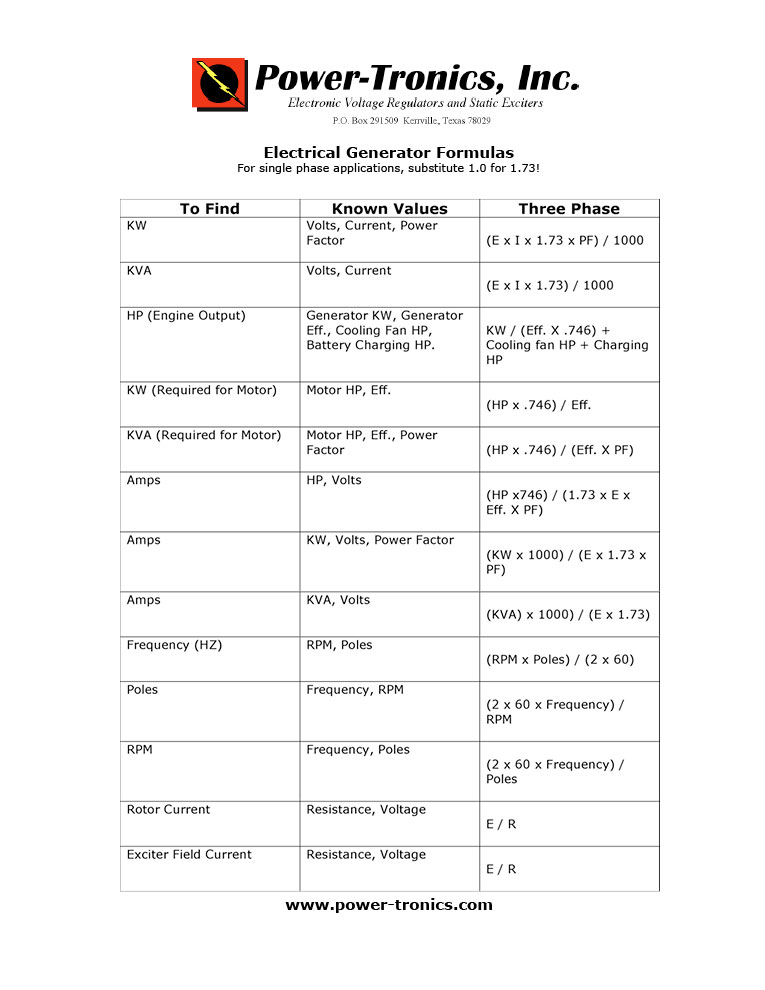 Power-Tronics, Inc.
Electronic Voltage Regulators and Static Exciters
P.O. Box 291509 Kerrville, Texas 78029

Electrical Generator Formulas
For single phase applications, substitute 1.0 for 1.73!

| To Find | Known Values | Three Phase |
|---|---|---|
| KW | Volts, Current, Power Factor | (E x I x 1.73 x PF) / 1000 |
| KVA | Volts, Current | (E x I x 1.73) / 1000 |
| HP (Engine Output) | Generator KW, Generator Eff., Cooling Fan HP, Battery Charging HP. | KW / (Eff. X .746) + Cooling fan HP + Charging HP |
| KW (Required for Motor) | Motor HP, Eff. | (HP x .746) / Eff. |
| KVA (Required for Motor) | Motor HP, Eff., Power Factor | (HP x .746) / (Eff. X PF) |
| Amps | HP, Volts | (HP x746) / (1.73 x E x Eff. X PF) |
| Amps | KW, Volts, Power Factor | (KW x 1000) / (E x 1.73 x PF) |
| Amps | KVA, Volts | (KVA) x 1000) / (E x 1.73) |
| Frequency (HZ) | RPM, Poles | (RPM x Poles) / (2 x 60) |
| Poles | Frequency, RPM | (2 x 60 x Frequency) / RPM |
| RPM | Frequency, Poles | (2 x 60 x Frequency) / Poles |
| Rotor Current | Resistance, Voltage | E / R |
| Exciter Field Current | Resistance, Voltage | E / R |

www.power-tronics.com